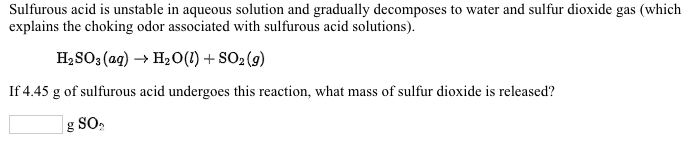 Sulfurous acid is unstable in aqueous solution and gradually decomposes to water and sulfur dioxide gas (which explains the choking odor associated with sulfurous acid solutions).

$H_2SO_3(aq) \rightarrow H_2O(l) + SO_2(g)$

If 4.45 g of sulfurous acid undergoes this reaction, what mass of sulfur dioxide is released?

g $SO_2$